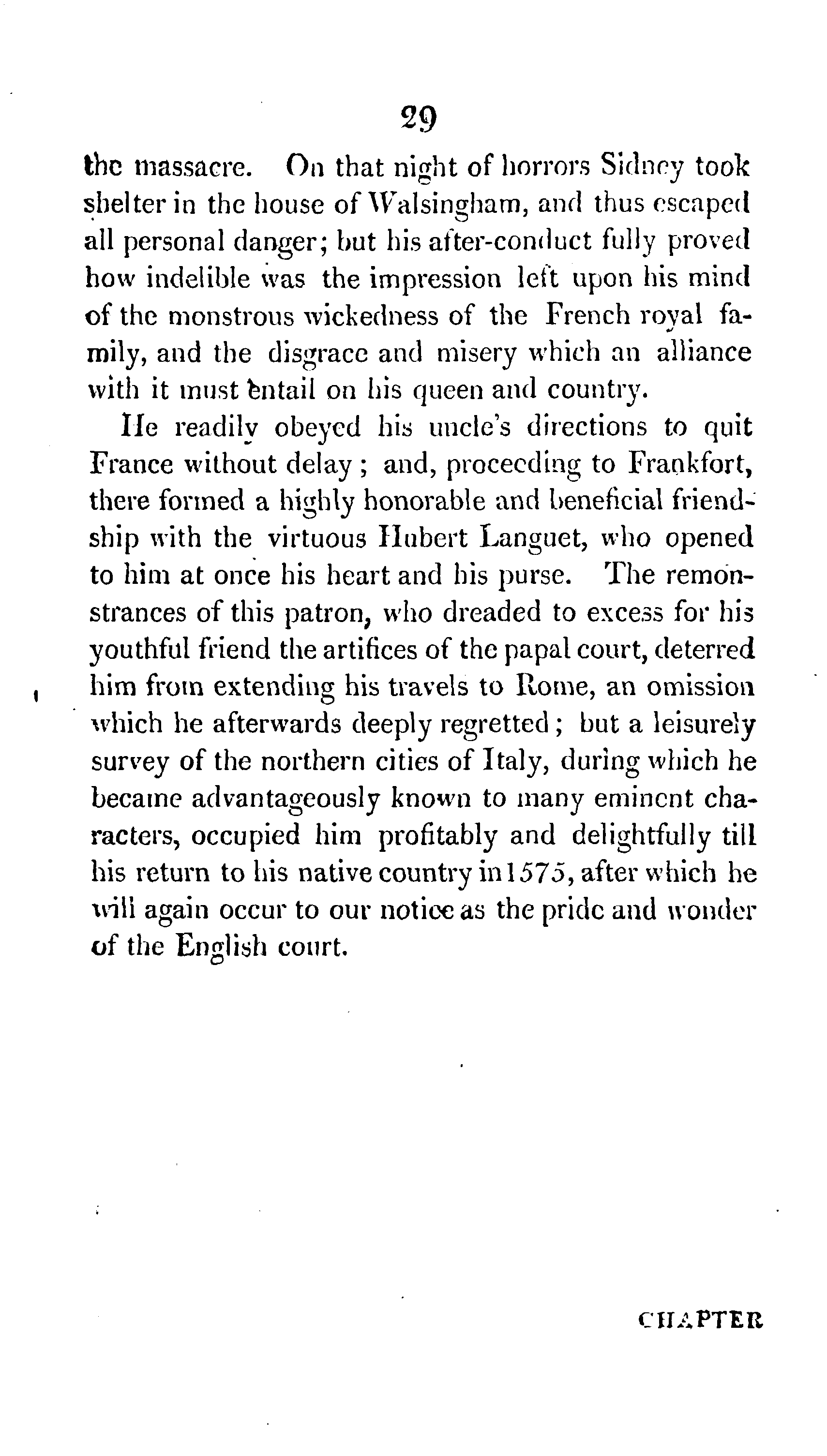 29

the massacre. On that night of horrors Sidney took shelter in the house of Walsingham, and thus escaped all personal danger; but his after-conduct fully proved how indelible was the impression left upon his mind of the monstrous wickedness of the French royal family, and the disgrace and misery which an alliance with it must entail on his queen and country.

He readily obeyed his uncle's directions to quit France without delay; and, proceeding to Frankfort, there formed a highly honorable and beneficial friendship with the virtuous Hubert Languet, who opened to him at once his heart and his purse. The remonstrances of this patron, who dreaded to excess for his youthful friend the artifices of the papal court, deterred him from extending his travels to Rome, an omission which he afterwards deeply regretted; but a leisurely survey of the northern cities of Italy, during which he became advantageously known to many eminent characters, occupied him profitably and delightfully till his return to his native country in 1575, after which he will again occur to our notice as the pride and wonder of the English court.

CHAPTER